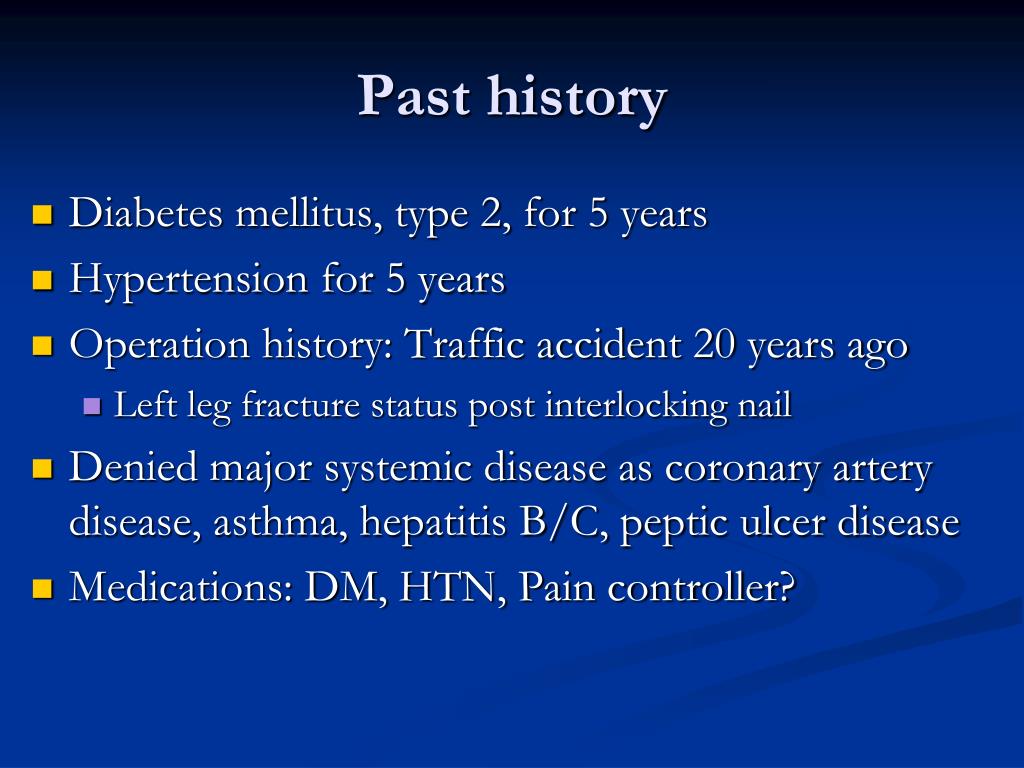 Past history

Diabetes mellitus, type 2, for 5 years
Hypertension for 5 years
Operation history: Traffic accident 20 years ago
Left leg fracture status post interlocking nail
Denied major systemic disease as coronary artery disease, asthma, hepatitis B/C, peptic ulcer disease
Medications: DM, HTN, Pain controller?